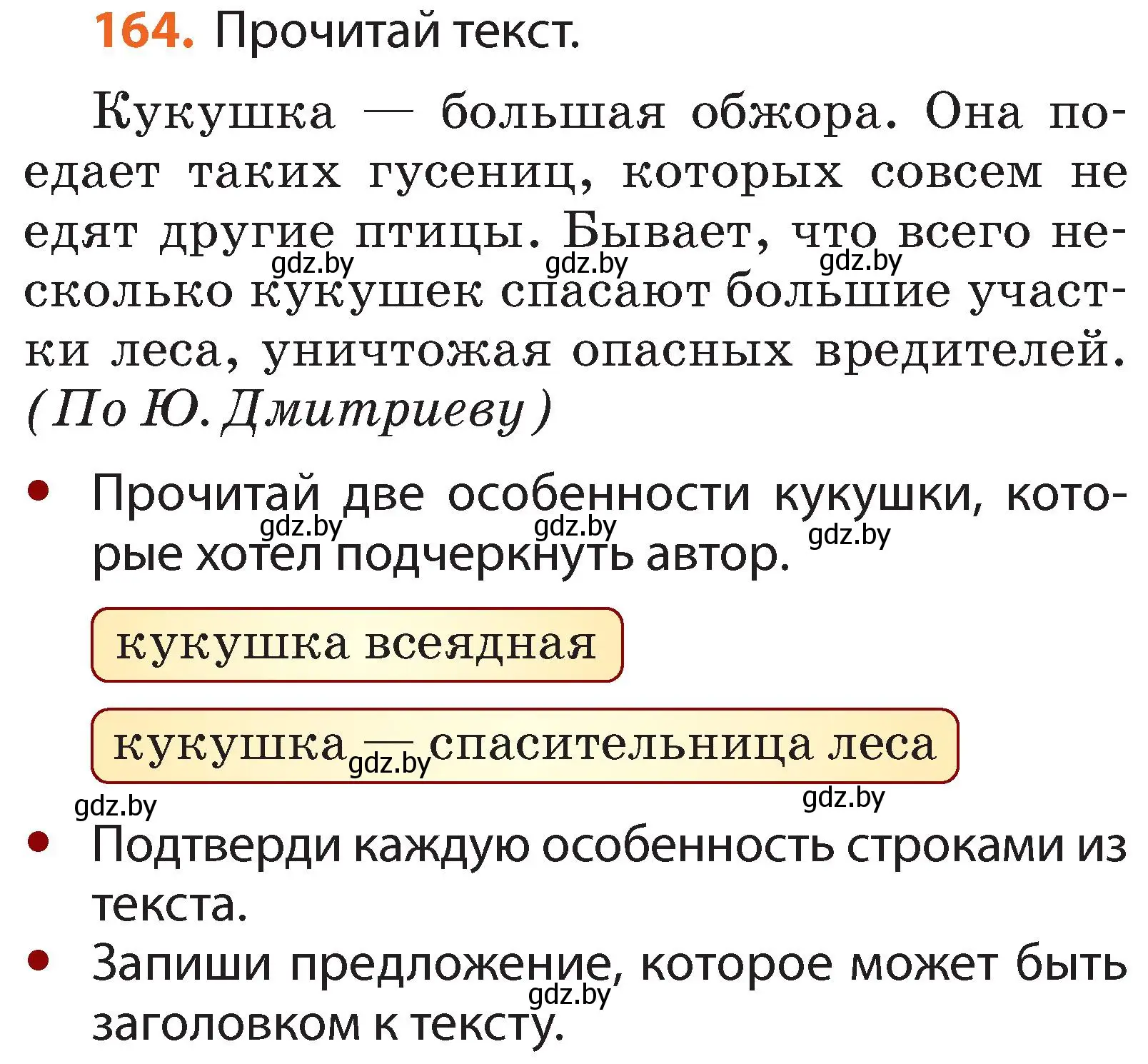 164. Прочитай текст.

Кукушка — большая обжора. Она поедает таких гусениц, которых совсем не едят другие птицы. Бывает, что всего несколько кукушек спасают большие участки леса, уничтожая опасных вредителей. (По Ю. Дмитриеву)

gdz.by gdz.by gdz.by

• Прочитай две особенности кукушки, которые хотел подчеркнуть автор.

gdz.by gdz.by gdz.by

кукушка всеядная

кукушка — спасительница леса

gdz.by gdz.by gdz.by

• Подтверди каждую особенность строками из текста.

• Запиши предложение, которое может быть заголовком к тексту.

gdz.by